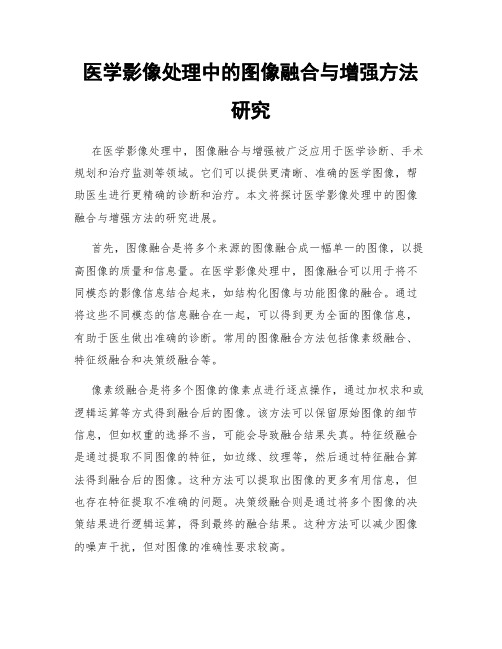 医学影像处理中的图像融合与增强方法研究

在医学影像处理中，图像融合与增强被广泛应用于医学诊断、手术规划和治疗监测等领域。它们可以提供更清晰、准确的医学图像，帮助医生进行更精确的诊断和治疗。本文将探讨医学影像处理中的图像融合与增强方法的研究进展。

首先，图像融合是将多个来源的图像融合成一幅单一的图像，以提高图像的质量和信息量。在医学影像处理中，图像融合可以用于将不同模态的影像信息结合起来，如结构化图像与功能图像的融合。通过将这些不同模态的信息融合在一起，可以得到更为全面的图像信息，有助于医生做出准确的诊断。常用的图像融合方法包括像素级融合、特征级融合和决策级融合等。

像素级融合是将多个图像的像素点进行逐点操作，通过加权求和或逻辑运算等方式得到融合后的图像。该方法可以保留原始图像的细节信息，但如权重的选择不当，可能会导致融合结果失真。特征级融合是通过提取不同图像的特征，如边缘、纹理等，然后通过特征融合算法得到融合后的图像。这种方法可以提取出图像的更多有用信息，但也存在特征提取不准确的问题。决策级融合则是通过将多个图像的决策结果进行逻辑运算，得到最终的融合结果。这种方法可以减少图像的噪声干扰，但对图像的准确性要求较高。